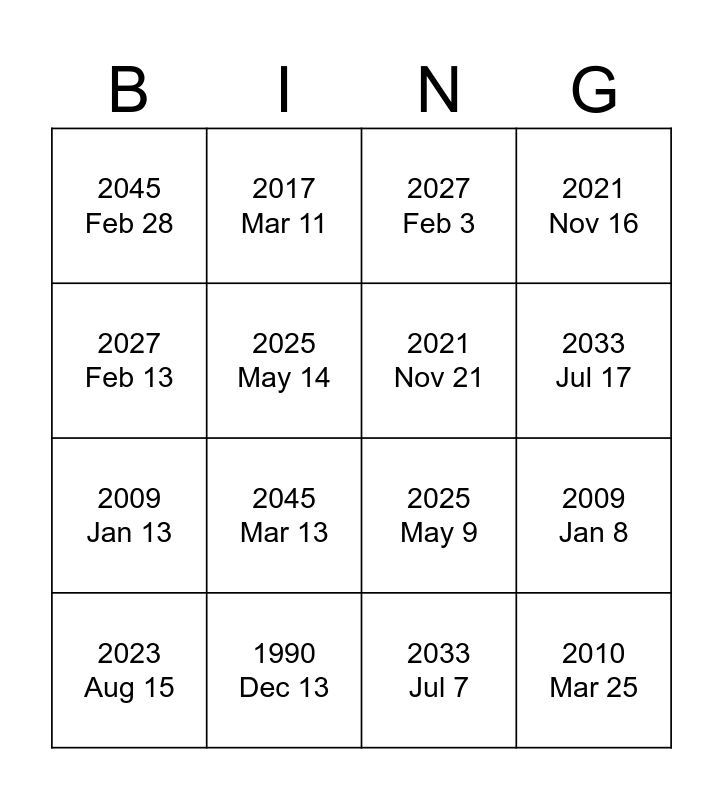 | B | I | N | G |
|---|---|---|---|
| 2045 Feb 28 | 2017 Mar 11 | 2027 Feb 3 | 2021 Nov 16 |
| 2027 Feb 13 | 2025 May 14 | 2021 Nov 21 | 2033 Jul 17 |
| 2009 Jan 13 | 2045 Mar 13 | 2025 May 9 | 2009 Jan 8 |
| 2023 Aug 15 | 1990 Dec 13 | 2033 Jul 7 | 2010 Mar 25 |